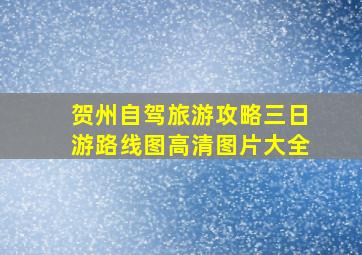 贺州自驾旅游攻略三日游路线图高清图片大全